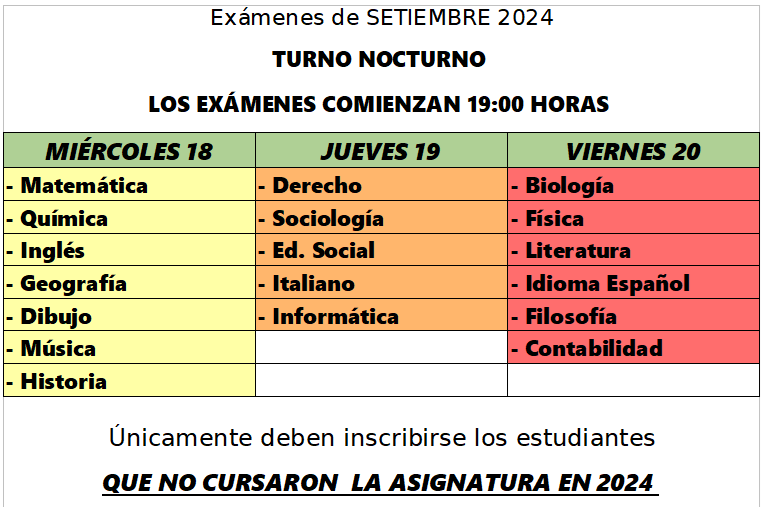 Exámenes de SETIEMBRE 2024

TURNO NOCTURNO

LOS EXÁMENES COMIENZAN 19:00 HORAS

| MIÉRCOLES 18 | JUEVES 19 | VIERNES 20 |
|---|---|---|
| - Matemática | - Derecho | - Biología |
| - Química | - Sociología | - Física |
| - Inglés | - Ed. Social | - Literatura |
| - Geografía | - Italiano | - Idioma Español |
| - Dibujo | - Informática | - Filosofía |
| - Música | | - Contabilidad |
| - Historia | | |

Únicamente deben inscribirse los estudiantes

QUE NO CURSARON LA ASIGNATURA EN 2024